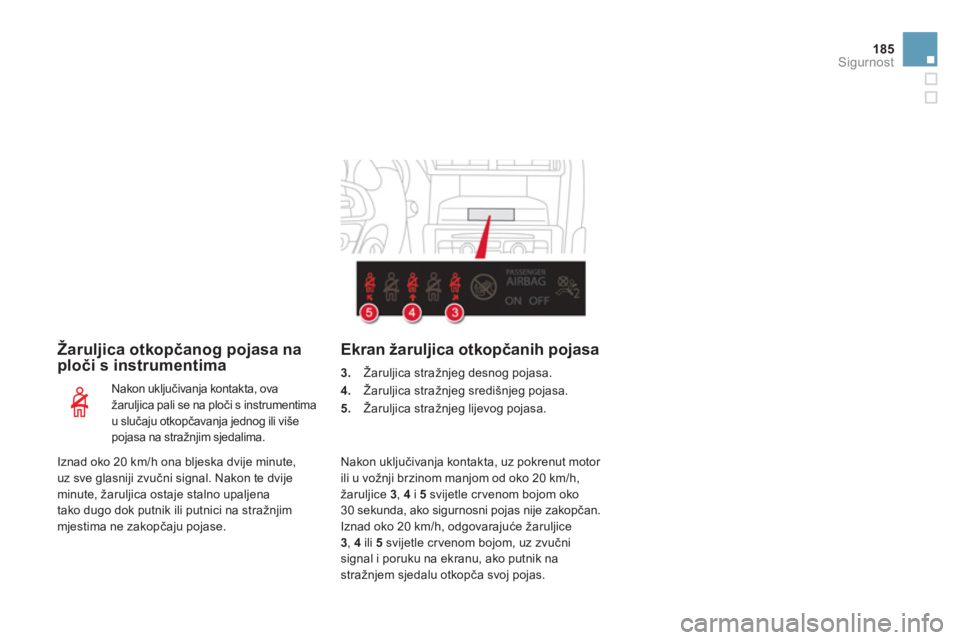 185
Sigurnost

PASSENGER
AIRBAG
ON OFF
2

5 4 3

Žaruljica otkopčanog pojasa na ploči s instrumentima

Nakon uključivanja kontakta, ova žaruljica pali se na ploči s instrumentima u slučaju otkopčavanja jednog ili više pojasa na stražnjim sjedalima.

Iznad oko 20 km/h ona bljeska dvije minute, uz sve glasniji zvučni signal. Nakon te dvije minute, žaruljica ostaje stalno upaljena tako dugo dok putnik ili putnici na stražnjim mjestima ne zakopčaju pojase.

Ekran žaruljica otkopčanih pojasa

3. Žaruljica stražnjeg desnog pojasa.
4. Žaruljica stražnjeg središnjeg pojasa.
5. Žaruljica stražnjeg lijevog pojasa.

Nakon uključivanja kontakta, uz pokrenut motor ili u vožnji brzinom manjom od oko 20 km/h, žaruljice 3, 4 i 5 svijetle crvenom bojom oko 30 sekunda, ako sigurnosni pojas nije zakopčan. Iznad oko 20 km/h, odgovarajuće žaruljice 3, 4 ili 5 svijetle crvenom bojom, uz zvučni signal i poruku na ekranu, ako putnik na stražnjem sjedalu otkopča svoj pojas.

carmanualsonline.info